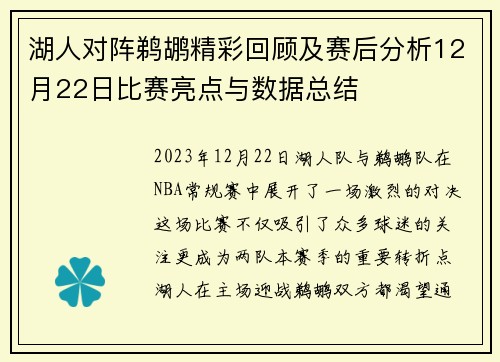 湖人对阵鹈鹕精彩回顾及赛后分析12月22日比赛亮点与数据总结

2023年12月22日湖人队与鹈鹕队在NBA常规赛中展开了一场激烈的对决这场比赛不仅吸引了众多球迷的关注更成为两队本赛季的重要转折点湖人在主场迎战鹈鹕双方都渴望通